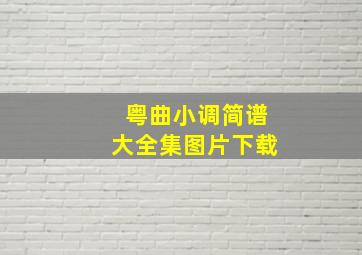 粤曲小调简谱
大全集图片下载